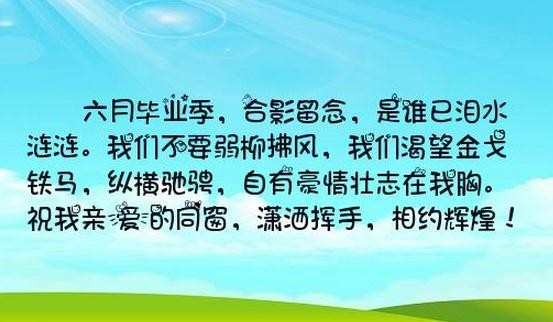 六月毕业季，合影留念，是谁已泪水涟涟。我们不要弱柳拂风，我们渴望金戈铁马，纵横驰骋，自有豪情壮志在我胸。祝我亲爱的同窗，潇洒挥手，相约辉煌！